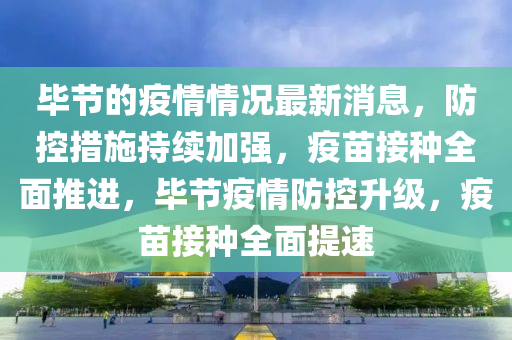 毕节的疫情情况最新消息，防控措施持续加强，疫苗接种全面推进，毕节疫情防控升级，疫苗接种全面提速